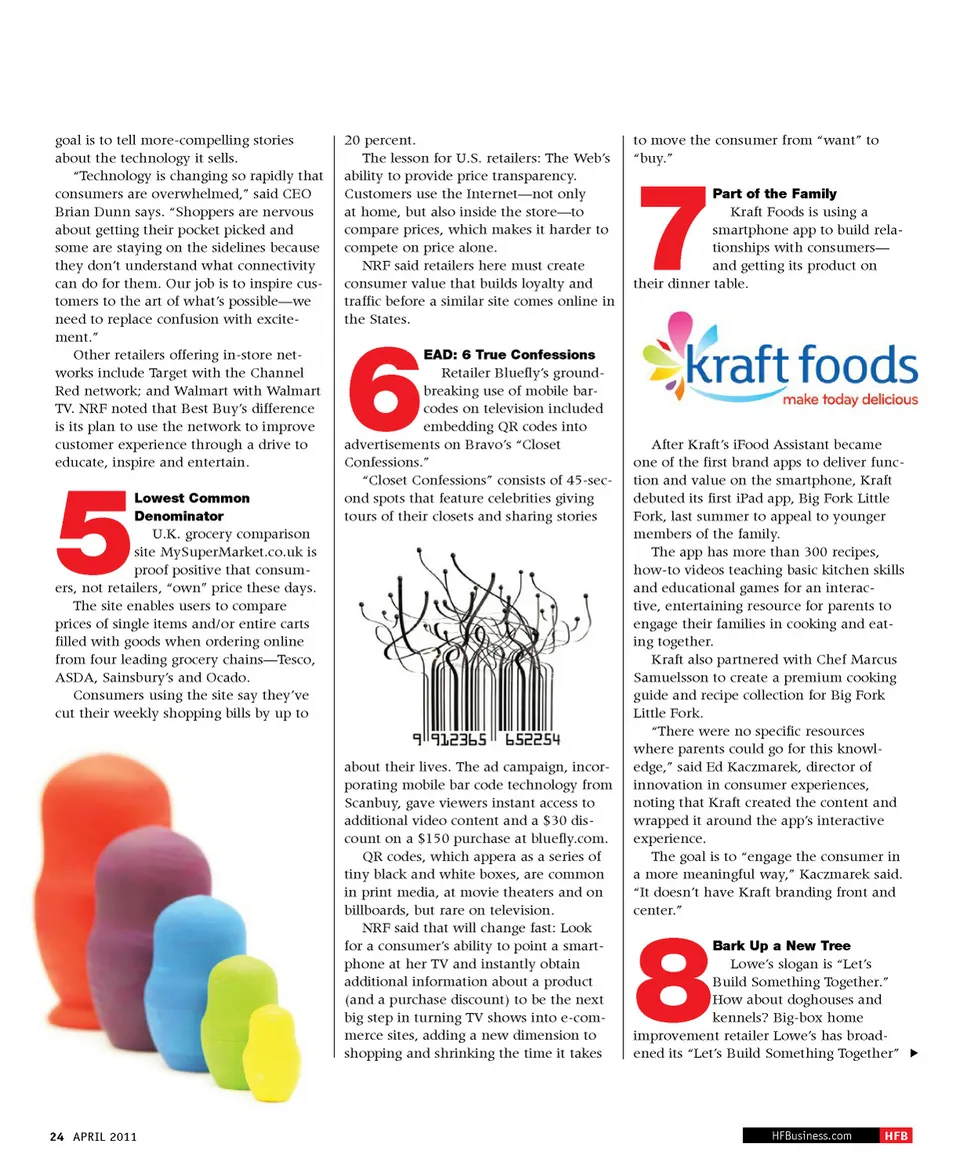 goal is to tell more-compelling stories about the technology it sells.

"Technology is changing so rapidly that consumers are overwhelmed," said CEO Brian Dunn says. "Shoppers are nervous about getting their pocket picked and some are staying on the sidelines because they don't understand what connectivity can do for them. Our job is to inspire customers to the art of what's possible—we need to replace confusion with excitement."

Other retailers offering in-store networks include Target with the Channel Red network; and Walmart with Walmart TV. NRF noted that Best Buy's difference is its plan to use the network to improve customer experience through a drive to educate, inspire and entertain.

5 Lowest Common Denominator

U.K. grocery comparison site MySuperMarket.co.uk is proof positive that consumers, not retailers, "own" price these days.

The site enables users to compare prices of single items and/or entire carts filled with goods when ordering online from four leading grocery chains—Tesco, ASDA, Sainsbury's and Ocado.

Consumers using the site say they've cut their weekly shopping bills by up to 20 percent.

The lesson for U.S. retailers: The Web's ability to provide price transparency. Customers use the Internet—not only at home, but also inside the store—to compare prices, which makes it harder to compete on price alone.

NRF said retailers here must create consumer value that builds loyalty and traffic before a similar site comes online in the States.

6 EAD: 6 True Confessions

Retailer Bluefly's groundbreaking use of mobile barcodes on television included embedding QR codes into advertisements on Bravo's "Closet Confessions."

"Closet Confessions" consists of 45-second spots that feature celebrities giving tours of their closets and sharing stories

9 912365 652254

about their lives. The ad campaign, incorporating mobile bar code technology from Scanbuy, gave viewers instant access to additional video content and a $30 discount on a $150 purchase at bluefly.com.

QR codes, which appera as a series of tiny black and white boxes, are common in print media, at movie theaters and on billboards, but rare on television.

NRF said that will change fast: Look for a consumer's ability to point a smartphone at her TV and instantly obtain additional information about a product (and a purchase discount) to be the next big step in turning TV shows into e-commerce sites, adding a new dimension to shopping and shrinking the time it takes to move the consumer from "want" to "buy."

7 Part of the Family

Kraft Foods is using a smartphone app to build relationships with consumers—and getting its product on their dinner table.

kraft foods
make today delicious

After Kraft's iFood Assistant became one of the first brand apps to deliver function and value on the smartphone, Kraft debuted its first iPad app, Big Fork Little Fork, last summer to appeal to younger members of the family.

The app has more than 300 recipes, how-to videos teaching basic kitchen skills and educational games for an interactive, entertaining resource for parents to engage their families in cooking and eating together.

Kraft also partnered with Chef Marcus Samuelsson to create a premium cooking guide and recipe collection for Big Fork Little Fork.

"There were no specific resources where parents could go for this knowledge," said Ed Kaczmarek, director of innovation in consumer experiences, noting that Kraft created the content and wrapped it around the app's interactive experience.

The goal is to "engage the consumer in a more meaningful way," Kaczmarek said. "It doesn't have Kraft branding front and center."

8 Bark Up a New Tree

Lowe's slogan is "Let's Build Something Together." How about doghouses and kennels? Big-box home improvement retailer Lowe's has broadened its "Let's Build Something Together" ▶

24 APRIL 2011

HFBusiness.com HFB